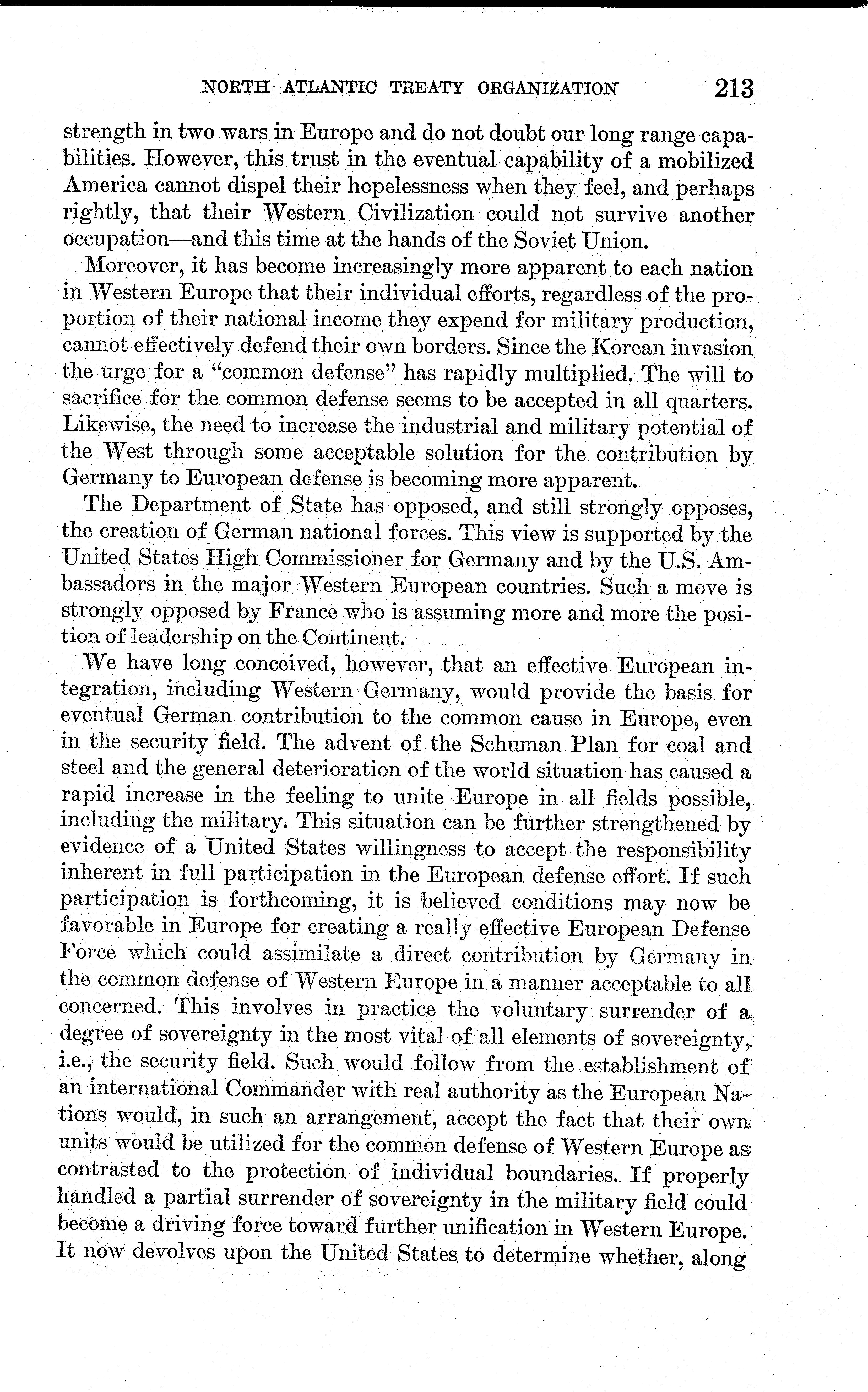 NORTH ATLANTIC TREATY ORGANIZATION 213

strength in two wars in Europe and do not doubt our long range capabilities. However, this trust in the eventual capability of a mobilized America cannot dispel their hopelessness when they feel, and perhaps rightly, that their Western Civilization could not survive another occupation—and this time at the hands of the Soviet Union.

Moreover, it has become increasingly more apparent to each nation in Western Europe that their individual efforts, regardless of the proportion of their national income they expend for military production, cannot effectively defend their own borders. Since the Korean invasion the urge for a "common defense" has rapidly multiplied. The will to sacrifice for the common defense seems to be accepted in all quarters. Likewise, the need to increase the industrial and military potential of the West through some acceptable solution for the contribution by Germany to European defense is becoming more apparent.

The Department of State has opposed, and still strongly opposes, the creation of German national forces. This view is supported by the United States High Commissioner for Germany and by the U.S. Ambassadors in the major Western European countries. Such a move is strongly opposed by France who is assuming more and more the position of leadership on the Continent.

We have long conceived, however, that an effective European integration, including Western Germany, would provide the basis for eventual German contribution to the common cause in Europe, even in the security field. The advent of the Schuman Plan for coal and steel and the general deterioration of the world situation has caused a rapid increase in the feeling to unite Europe in all fields possible, including the military. This situation can be further strengthened by evidence of a United States willingness to accept the responsibility inherent in full participation in the European defense effort. If such participation is forthcoming, it is believed conditions may now be favorable in Europe for creating a really effective European Defense Force which could assimilate a direct contribution by Germany in the common defense of Western Europe in a manner acceptable to all concerned. This involves in practice the voluntary surrender of a degree of sovereignty in the most vital of all elements of sovereignty, i.e., the security field. Such would follow from the establishment of an international Commander with real authority as the European Nations would, in such an arrangement, accept the fact that their own units would be utilized for the common defense of Western Europe as contrasted to the protection of individual boundaries. If properly handled a partial surrender of sovereignty in the military field could become a driving force toward further unification in Western Europe. It now devolves upon the United States to determine whether, along